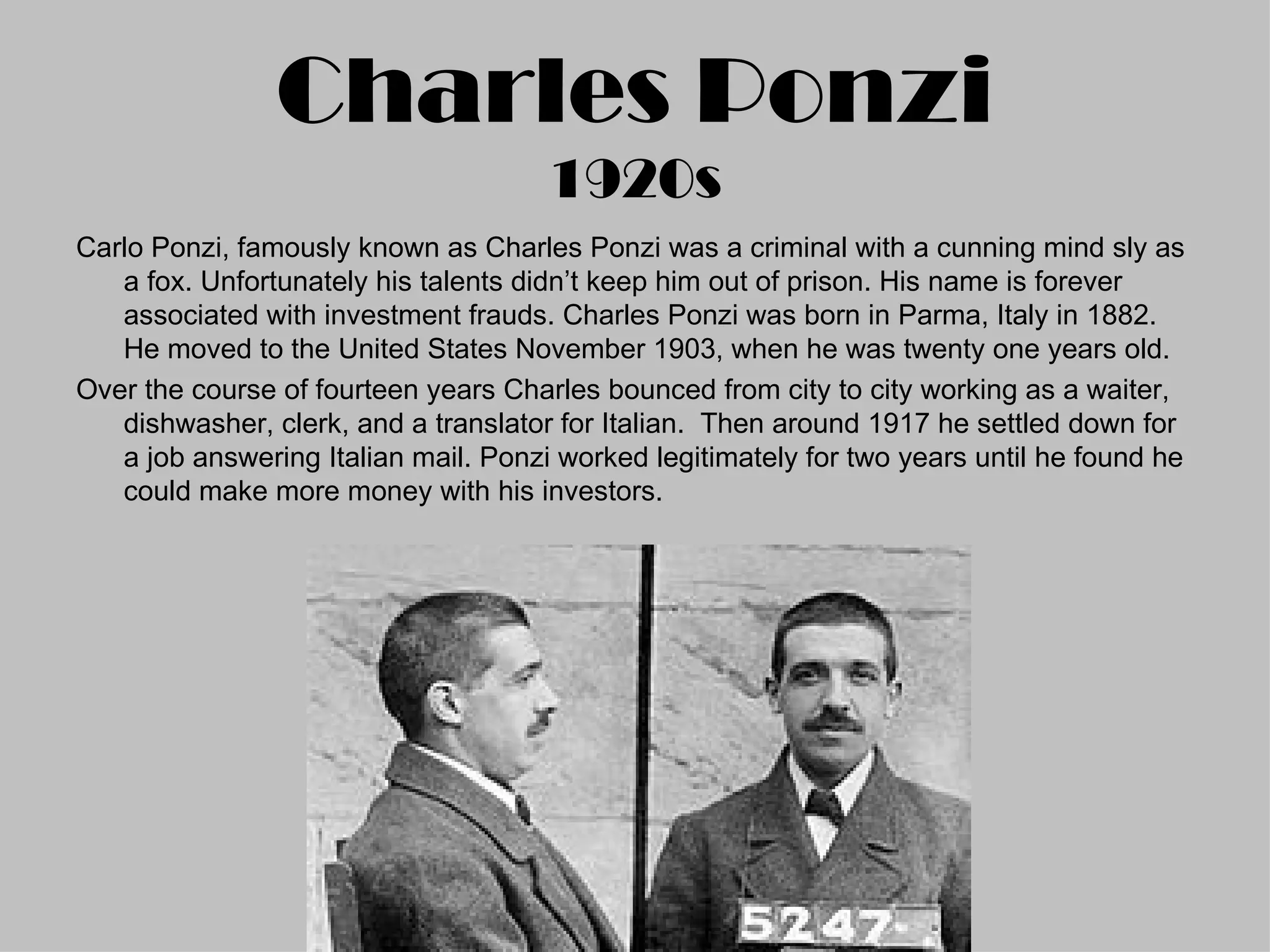 Charles Ponzi
1920s

Carlo Ponzi, famously known as Charles Ponzi was a criminal with a cunning mind sly as a fox. Unfortunately his talents didn't keep him out of prison. His name is forever associated with investment frauds. Charles Ponzi was born in Parma, Italy in 1882. He moved to the United States November 1903, when he was twenty one years old.

Over the course of fourteen years Charles bounced from city to city working as a waiter, dishwasher, clerk, and a translator for Italian. Then around 1917 he settled down for a job answering Italian mail. Ponzi worked legitimately for two years until he found he could make more money with his investors.

5247